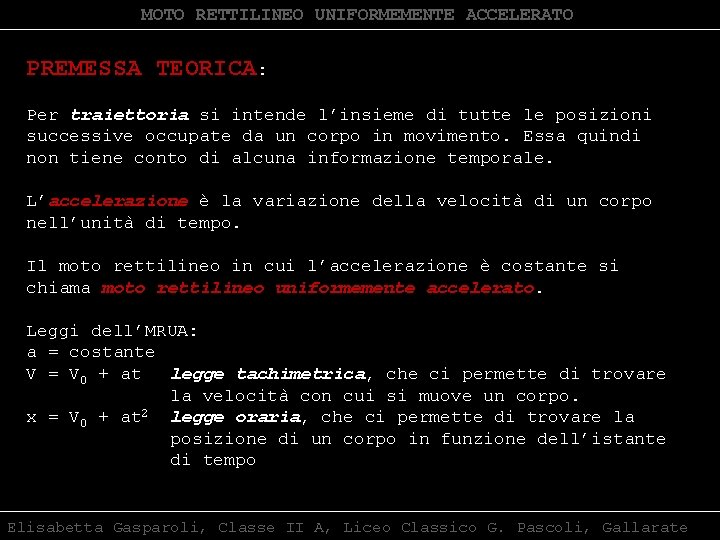 MOTO RETTILINEO UNIFORMEMENTE ACCELERATO

PREMESSA TEORICA:

Per traiettoria si intende l'insieme di tutte le posizioni successive occupate da un corpo in movimento. Essa quindi non tiene conto di alcuna informazione temporale.

L'accelerazione è la variazione della velocità di un corpo nell'unità di tempo.

Il moto rettilineo in cui l'accelerazione è costante si chiama moto rettilineo uniformemente accelerato.

Leggi dell'MRUA:
a = costante
$V = V_0 + at$ legge tachimetrica, che ci permette di trovare la velocità con cui si muove un corpo.
$x = V_0 + at^2$ legge oraria, che ci permette di trovare la posizione di un corpo in funzione dell'istante di tempo

Elisabetta Gasparoli, Classe II A, Liceo Classico G. Pascoli, Gallarate